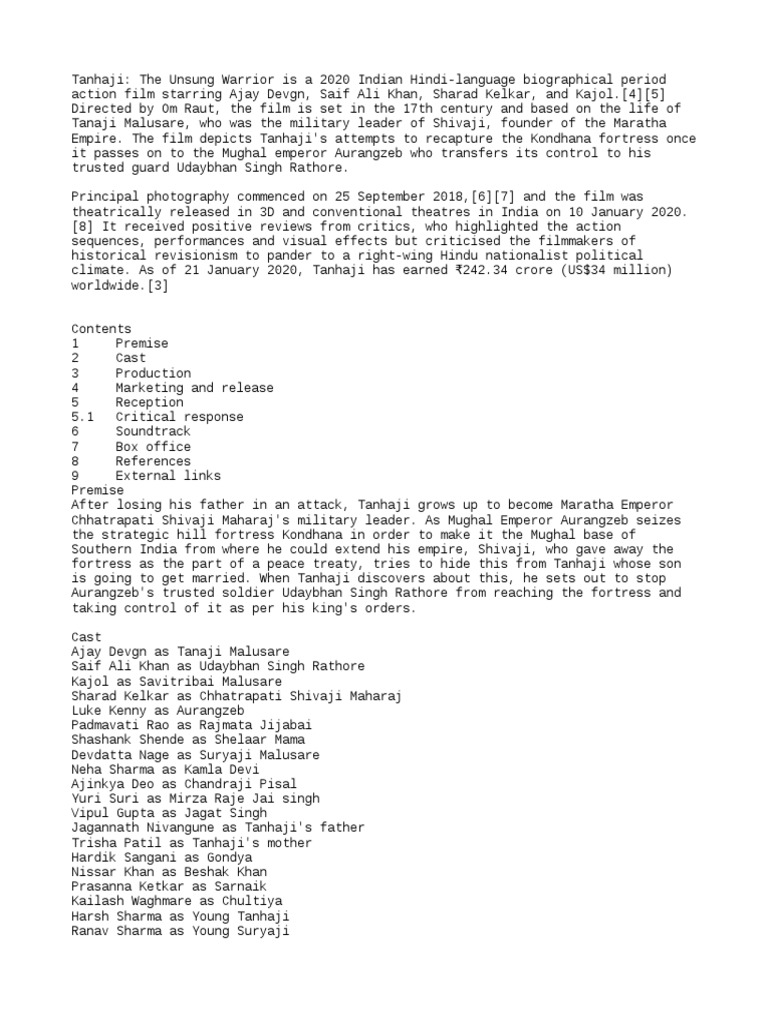 Tanhaji: The Unsung Warrior is a 2020 Indian Hindi-language biographical period action film starring Ajay Devgn, Saif Ali Khan, Sharad Kelkar, and Kajol.[4][5] Directed by Om Raut, the film is set in the 17th century and based on the life of Tanaji Malusare, who was the military leader of Shivaji, founder of the Maratha Empire. The film depicts Tanhaji's attempts to recapture the Kondhana fortress once it passes on to the Mughal emperor Aurangzeb who transfers its control to his trusted guard Udaybhan Singh Rathore.

Principal photography commenced on 25 September 2018,[6][7] and the film was theatrically released in 3D and conventional theatres in India on 10 January 2020.[8] It received positive reviews from critics, who highlighted the action sequences, performances and visual effects but criticised the filmmakers of historical revisionism to pander to a right-wing Hindu nationalist political climate. As of 21 January 2020, Tanhaji has earned ₹242.34 crore (US$34 million) worldwide.[3]

Contents
1 Premise
2 Cast
3 Production
4 Marketing and release
5 Reception
5.1 Critical response
6 Soundtrack
7 Box office
8 References
9 External links
Premise
After losing his father in an attack, Tanhaji grows up to become Maratha Emperor Chhatrapati Shivaji Maharaj's military leader. As Mughal Emperor Aurangzeb seizes the strategic hill fortress Kondhana in order to make it the Mughal base of Southern India from where he could extend his empire, Shivaji, who gave away the fortress as the part of a peace treaty, tries to hide this from Tanhaji whose son is going to get married. When Tanhaji discovers about this, he sets out to stop Aurangzeb's trusted soldier Udaybhan Singh Rathore from reaching the fortress and taking control of it as per his king's orders.

Cast
Ajay Devgn as Tanaji Malusare
Saif Ali Khan as Udaybhan Singh Rathore
Kajol as Savitribai Malusare
Sharad Kelkar as Chhatrapati Shivaji Maharaj
Luke Kenny as Aurangzeb
Padmavati Rao as Rajmata Jijabai
Shashank Shende as Shelaar Mama
Devdatta Nage as Suryaji Malusare
Neha Sharma as Kamla Devi
Ajinkya Deo as Chandraji Pisal
Yuri Suri as Mirza Raje Jai singh
Vipul Gupta as Jagat Singh
Jagannath Nivangune as Tanhaji's father
Trisha Patil as Tanhaji's mother
Hardik Sangani as Gondya
Nissar Khan as Beshak Khan
Prasanna Ketkar as Sarnaik
Kailash Waghmare as Chultiya
Harsh Sharma as Young Tanhaji
Ranav Sharma as Young Suryaji